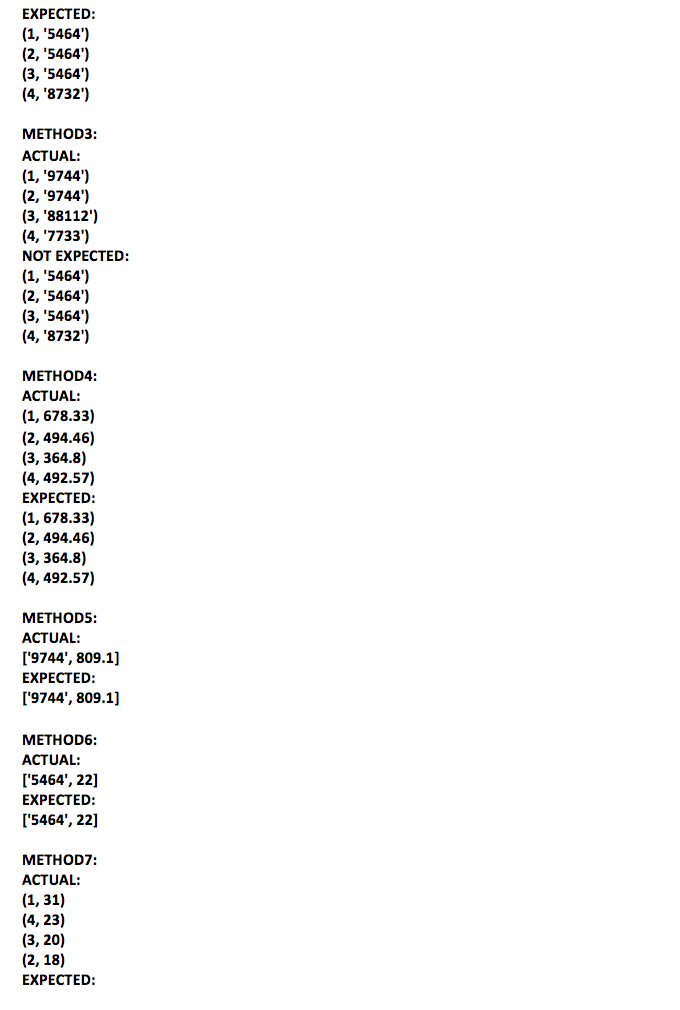 EXPECTED:
(1, '5464')
(2, '5464')
(3, '5464')
(4, '8732')

METHOD3:
ACTUAL:
(1, '9744')
(2, '9744')
(3, '88112')
(4, '7733')
NOT EXPECTED:
(1, '5464')
(2, '5464')
(3, '5464')
(4, '8732')

METHOD4:
ACTUAL:
(1, 678.33)
(2, 494.46)
(3, 364.8)
(4, 492.57)
EXPECTED:
(1, 678.33)
(2, 494.46)
(3, 364.8)
(4, 492.57)

METHOD5:
ACTUAL:
['9744', 809.1]
EXPECTED:
['9744', 809.1]

METHOD6:
ACTUAL:
['5464', 22]
EXPECTED:
['5464', 22]

METHOD7:
ACTUAL:
(1, 31)
(4, 23)
(3, 20)
(2, 18)
EXPECTED: